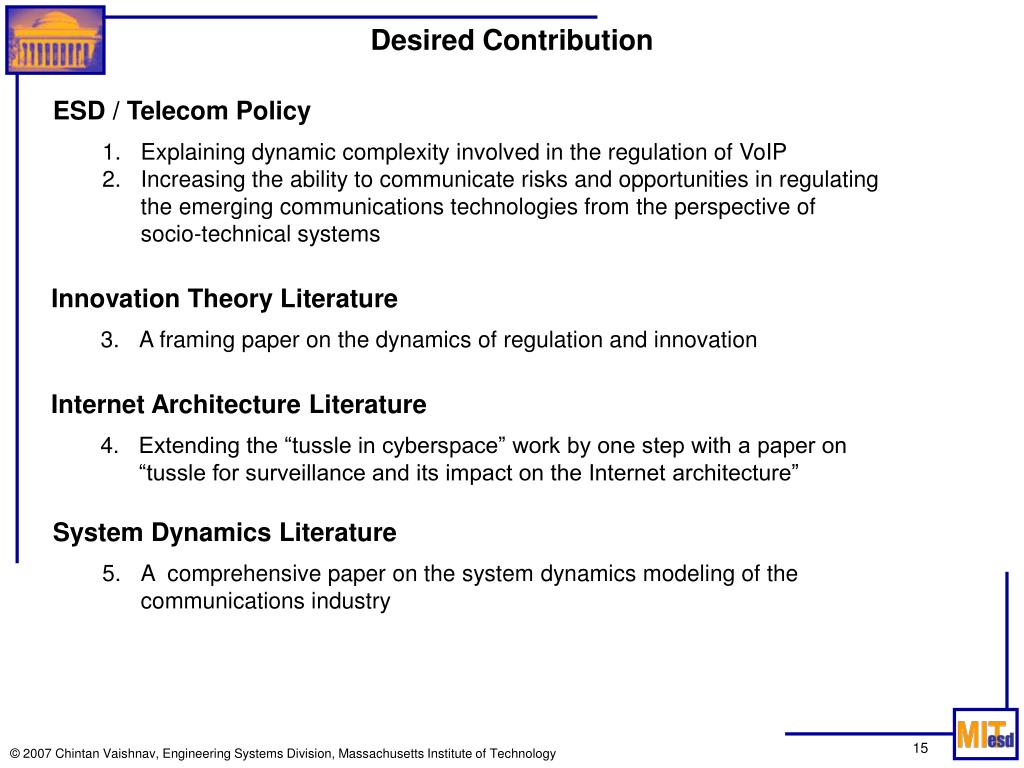 Desired Contribution

ESD / Telecom Policy

1. Explaining dynamic complexity involved in the regulation of VoIP
2. Increasing the ability to communicate risks and opportunities in regulating the emerging communications technologies from the perspective of socio-technical systems

Innovation Theory Literature

3. A framing paper on the dynamics of regulation and innovation

Internet Architecture Literature

4. Extending the “tussle in cyberspace” work by one step with a paper on “tussle for surveillance and its impact on the Internet architecture”

System Dynamics Literature

5. A comprehensive paper on the system dynamics modeling of the communications industry

© 2007 Chintan Vaishnav, Engineering Systems Division, Massachusetts Institute of Technology

15

MIT esd